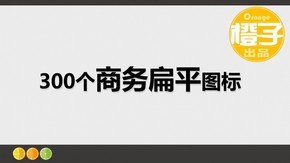 Orange
橙子
出品

300个商务扁平图标